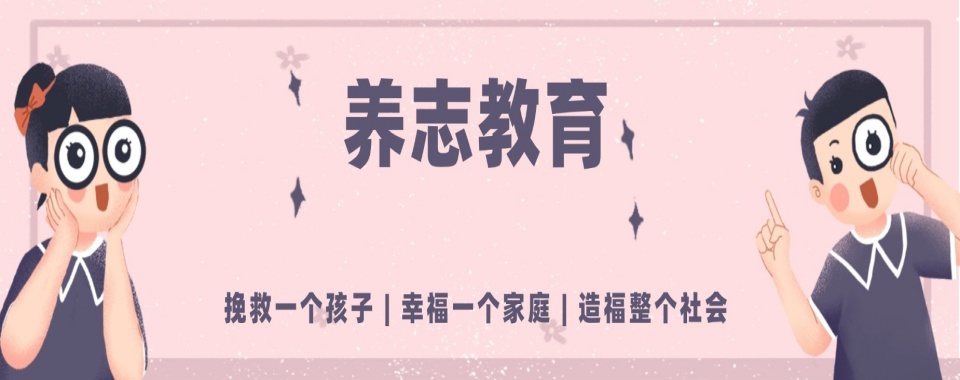 养志教育

挽救一个孩子 | 幸福一个家庭 | 造福整个社会